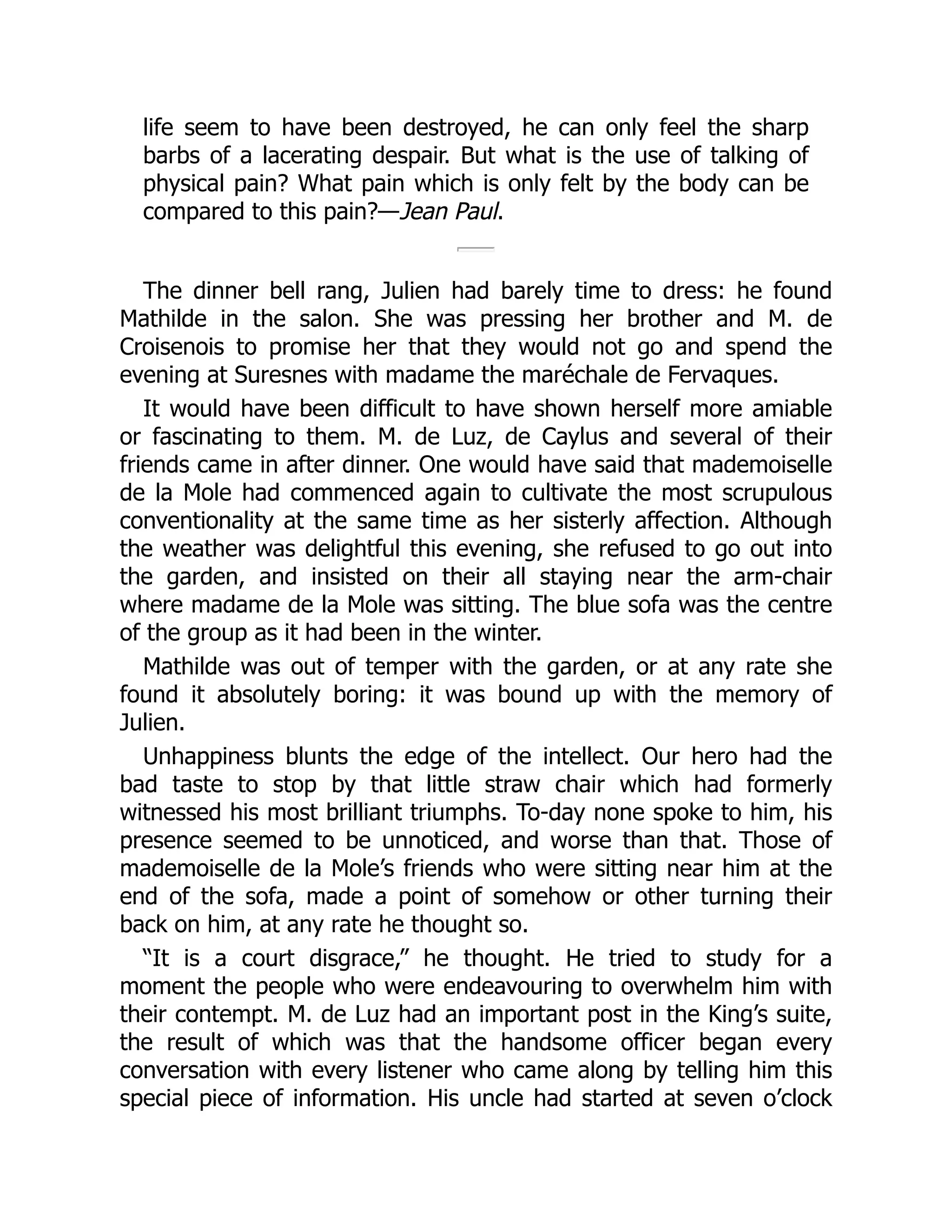 life seem to have been destroyed, he can only feel the sharp barbs of a lacerating despair. But what is the use of talking of physical pain? What pain which is only felt by the body can be compared to this pain?—Jean Paul.

The dinner bell rang, Julien had barely time to dress: he found Mathilde in the salon. She was pressing her brother and M. de Croisenois to promise her that they would not go and spend the evening at Suresnes with madame the maréchale de Fervaques.

It would have been difficult to have shown herself more amiable or fascinating to them. M. de Luz, de Caylus and several of their friends came in after dinner. One would have said that mademoiselle de la Mole had commenced again to cultivate the most scrupulous conventionality at the same time as her sisterly affection. Although the weather was delightful this evening, she refused to go out into the garden, and insisted on their all staying near the arm-chair where madame de la Mole was sitting. The blue sofa was the centre of the group as it had been in the winter.

Mathilde was out of temper with the garden, or at any rate she found it absolutely boring: it was bound up with the memory of Julien.

Unhappiness blunts the edge of the intellect. Our hero had the bad taste to stop by that little straw chair which had formerly witnessed his most brilliant triumphs. To-day none spoke to him, his presence seemed to be unnoticed, and worse than that. Those of mademoiselle de la Mole's friends who were sitting near him at the end of the sofa, made a point of somehow or other turning their back on him, at any rate he thought so.

"It is a court disgrace," he thought. He tried to study for a moment the people who were endeavouring to overwhelm him with their contempt. M. de Luz had an important post in the King's suite, the result of which was that the handsome officer began every conversation with every listener who came along by telling him this special piece of information. His uncle had started at seven o'clock